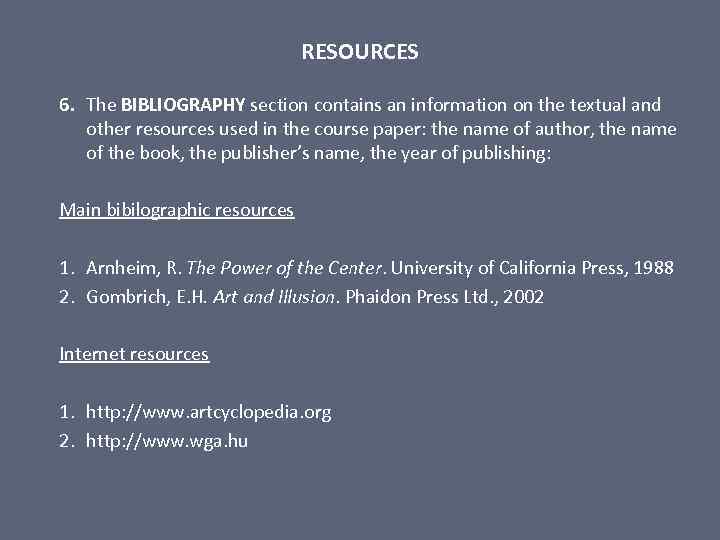 RESOURCES

6. The BIBLIOGRAPHY section contains an information on the textual and other resources used in the course paper: the name of author, the name of the book, the publisher's name, the year of publishing:

Main bibilographic resources

1. Arnheim, R. The Power of the Center. University of California Press, 1988
2. Gombrich, E.H. Art and Illusion. Phaidon Press Ltd., 2002

Internet resources

1. http://www.artcyclopedia.org
2. http://www.wga.hu